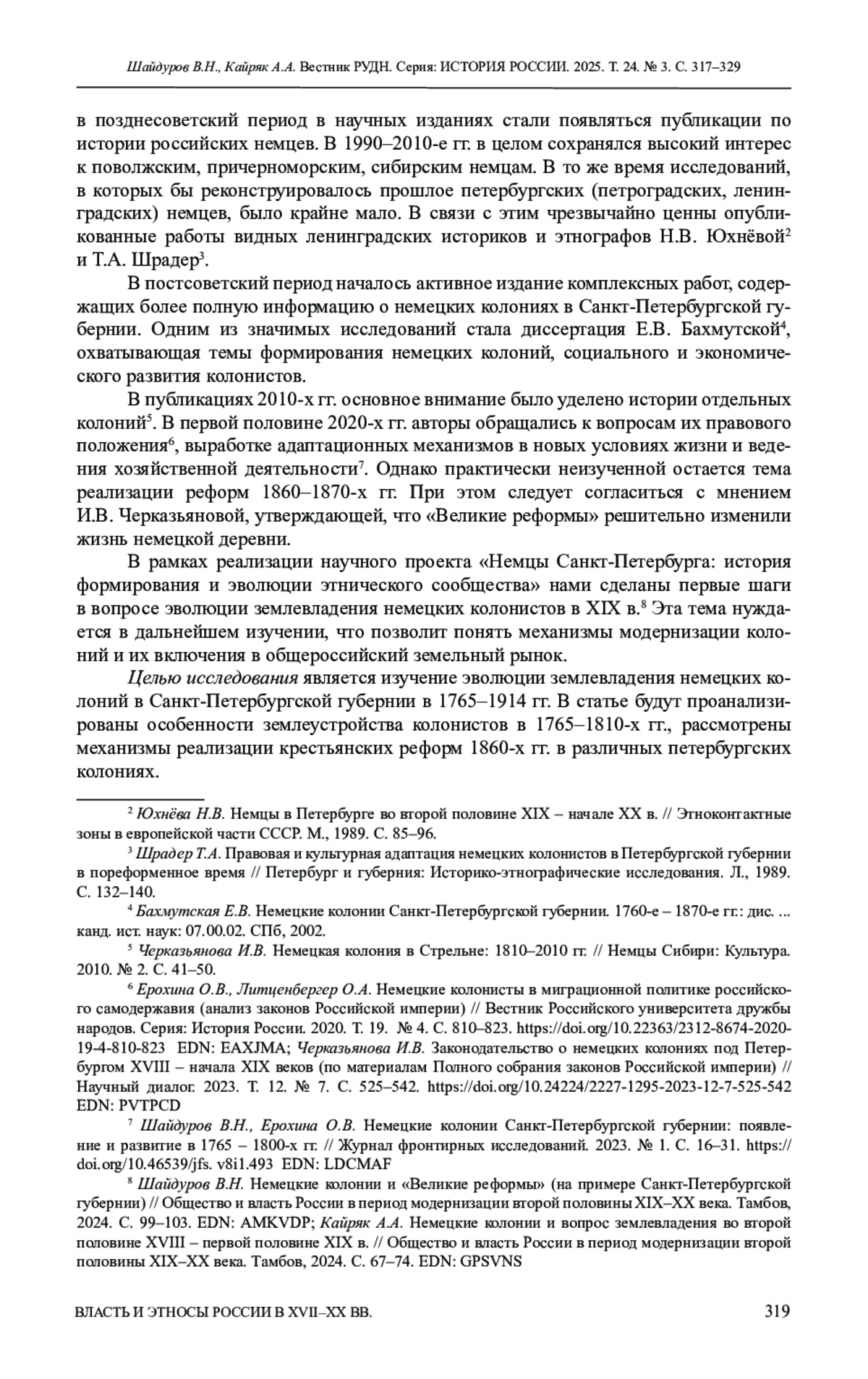 Шайдуров В.Н., Кайряк А.А. Вестник РУДН. Серия: ИСТОРИЯ РОССИИ. 2025. Т. 24. № 3. С. 317–329

в позднесоветский период в научных изданиях стали появляться публикации по истории российских немцев. В 1990–2010-е гг. в целом сохранялся высокий интерес к поволжским, причерноморским, сибирским немцам. В то же время исследований, в которых бы реконструировалось прошлое петербургских (петроградских, ленинградских) немцев, было крайне мало. В связи с этим чрезвычайно ценны опубликованные работы видных ленинградских историков и этнографов Н.В. Юхнёвой$^2$ и Т.А. Шрадер$^3$.

В постсоветский период началось активное издание комплексных работ, содержащих более полную информацию о немецких колониях в Санкт-Петербургской губернии. Одним из значимых исследований стала диссертация Е.В. Бахмутской$^4$, охватывающая темы формирования немецких колоний, социального и экономического развития колонистов.

В публикациях 2010-х гг. основное внимание было уделено истории отдельных колоний$^5$. В первой половине 2020-х гг. авторы обращались к вопросам их правового положения$^6$, выработке адаптационных механизмов в новых условиях жизни и ведения хозяйственной деятельности$^7$. Однако практически неизученной остается тема реализации реформ 1860–1870-х гг. При этом следует согласиться с мнением И.В. Черказьяновой, утверждающей, что «Великие реформы» решительно изменили жизнь немецкой деревни.

В рамках реализации научного проекта «Немцы Санкт-Петербурга: история формирования и эволюции этнического сообщества» нами сделаны первые шаги в вопросе эволюции землевладения немецких колонистов в XIX в.$^8$ Эта тема нуждается в дальнейшем изучении, что позволит понять механизмы модернизации колоний и их включения в общероссийский земельный рынок.

Целью исследования является изучение эволюции землевладения немецких колоний в Санкт-Петербургской губернии в 1765–1914 гг. В статье будут проанализированы особенности землеустройства колонистов в 1765–1810-х гг., рассмотрены механизмы реализации крестьянских реформ 1860-х гг. в различных петербургских колониях.

$^2$ Юхнёва Н.В. Немцы в Петербурге во второй половине XIX – начале XX в. // Этноконтактные зоны в европейской части СССР. М., 1989. С. 85–96.

$^3$ Шрадер Т.А. Правовая и культурная адаптация немецких колонистов в Петербургской губернии в пореформенное время // Петербург и губерния: Историко-этнографические исследования. Л., 1989. С. 132–140.

$^4$ Бахмутская Е.В. Немецкие колонии Санкт-Петербургской губернии. 1760-е – 1870-е гг.: дис. ... канд. ист. наук: 07.00.02. СПб, 2002.

$^5$ Черказьянова И.В. Немецкая колония в Стрельне: 1810–2010 гг. // Немцы Сибири: Культура. 2010. № 2. С. 41–50.

$^6$ Ерохина О.В., Литценбергер О.А. Немецкие колонисты в миграционной политике российского самодержавия (анализ законов Российской империи) // Вестник Российского университета дружбы народов. Серия: История России. 2020. Т. 19. № 4. С. 810–823. https://doi.org/10.22363/2312-8674-2020-19-4-810-823 EDN: EAXJMA; Черказьянова И.В. Законодательство о немецких колониях под Петербургом XVIII – начала XIX веков (по материалам Полного собрания законов Российской империи) // Научный диалог. 2023. Т. 12. № 7. С. 525–542. https://doi.org/10.24224/2227-1295-2023-12-7-525-542 EDN: PVTPCD

$^7$ Шайдуров В.Н., Ерохина О.В. Немецкие колонии Санкт-Петербургской губернии: появление и развитие в 1765 – 1800-х гг. // Журнал фронтирных исследований. 2023. № 1. С. 16–31. https://doi.org/10.46539/jfs. v8i1.493 EDN: LDCMAF

$^8$ Шайдуров В.Н. Немецкие колонии и «Великие реформы» (на примере Санкт-Петербургской губернии) // Общество и власть России в период модернизации второй половины XIX–XX века. Тамбов, 2024. С. 99–103. EDN: AMKVDP; Кайряк А.А. Немецкие колонии и вопрос землевладения во второй половине XVIII – первой половине XIX в. // Общество и власть России в период модернизации второй половины XIX–XX века. Тамбов, 2024. С. 67–74. EDN: GPSVNS

ВЛАСТЬ И ЭТНОСЫ РОССИИ В XVII–XX ВВ. 319